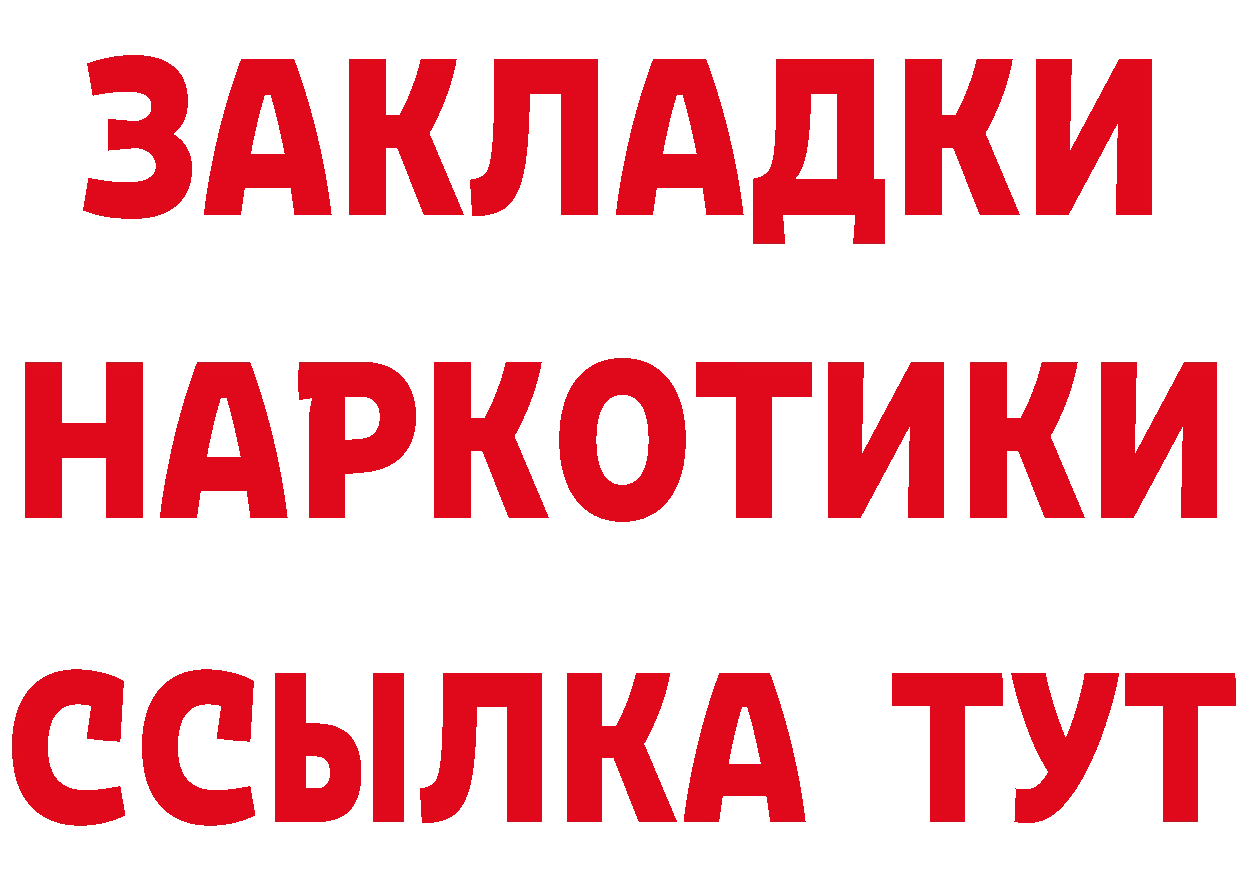 ЗАКЛАДКИ
НАРКОТИКИ
ССЫЛКА ТУТ